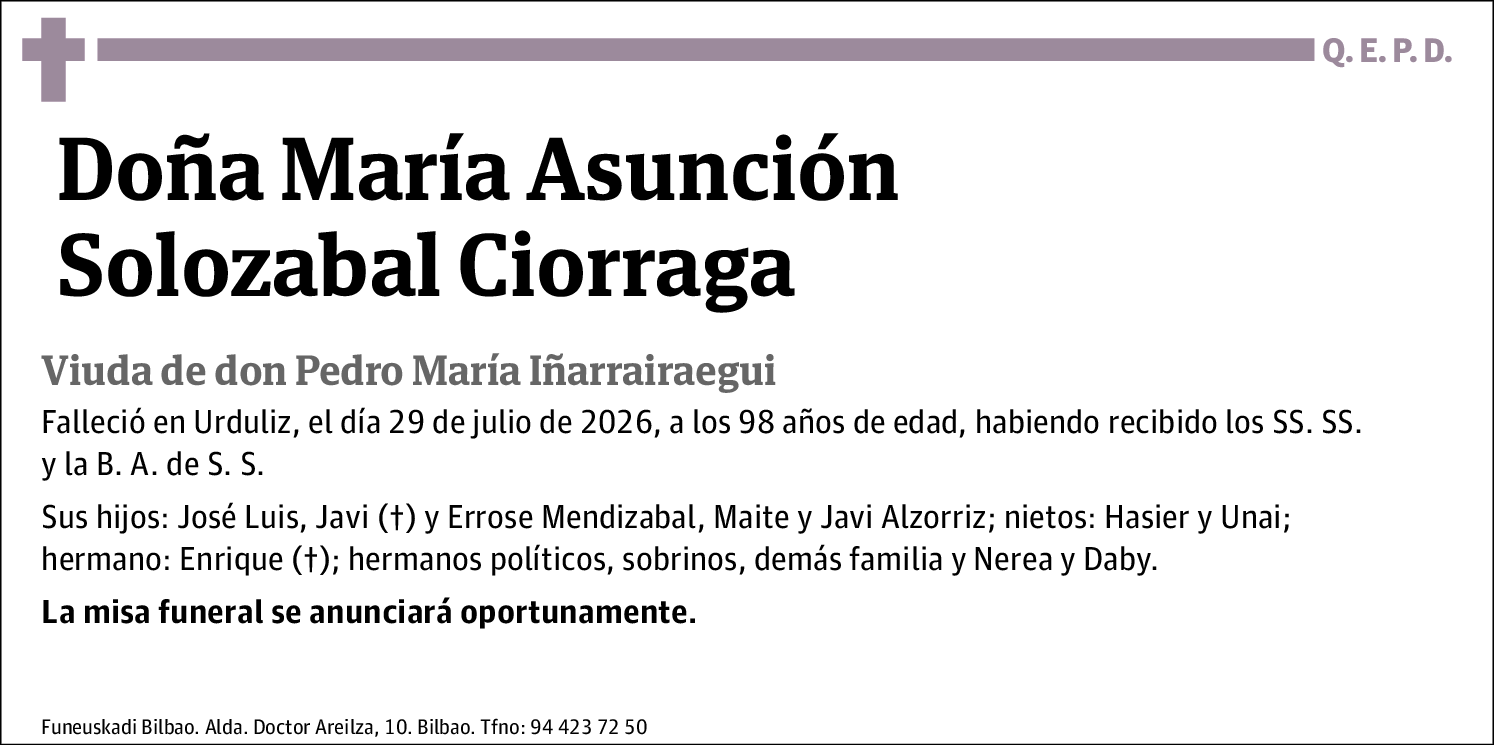 Q. E. P. D.

Doña María Asunción Solozabal Ciorraga

Viuda de don Pedro María Iñarrairaegui

Falleció en Urduliz, el día 29 de julio de 2026, a los 98 años de edad, habiendo recibido los SS. SS. y la B. A. de S. S.

Sus hijos: José Luis, Javi (†) y Errose Mendizabal, Maite y Javi Alzorriz; nietos: Hasier y Unai; hermano: Enrique (†); hermanos políticos, sobrinos, demás familia y Nerea y Daby.

La misa funeral se anunciará oportunamente.

Funeuskadi Bilbao. Alda. Doctor Areilza, 10. Bilbao. Tfno: 94 423 72 50